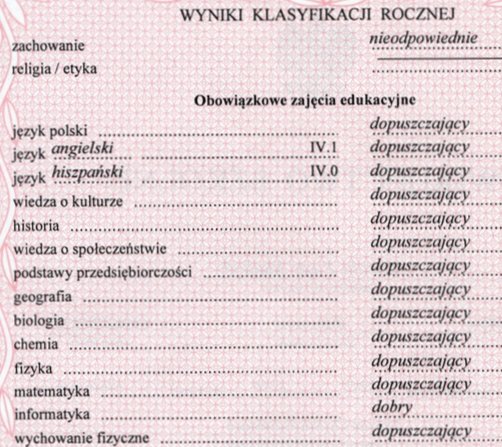 WYNIKI KLASYFIKACJI ROCZNEJ

zachowanie nieodpowiednie
religia / etyka

Obowiązkowe zajęcia edukacyjne

język polski dopuszczający
język angielski IV.1 dopuszczający
język hiszpański IV.0 dopuszczający
wiedza o kulturze dopuszczający
historia dopuszczający
wiedza o społeczeństwie dopuszczający
podstawy przedsiębiorczości dopuszczający
geografia dopuszczający
biologia dopuszczający
chemia dopuszczający
fizyka dopuszczający
matematyka dopuszczający
informatyka dobry
wychowanie fizyczne dopuszczający